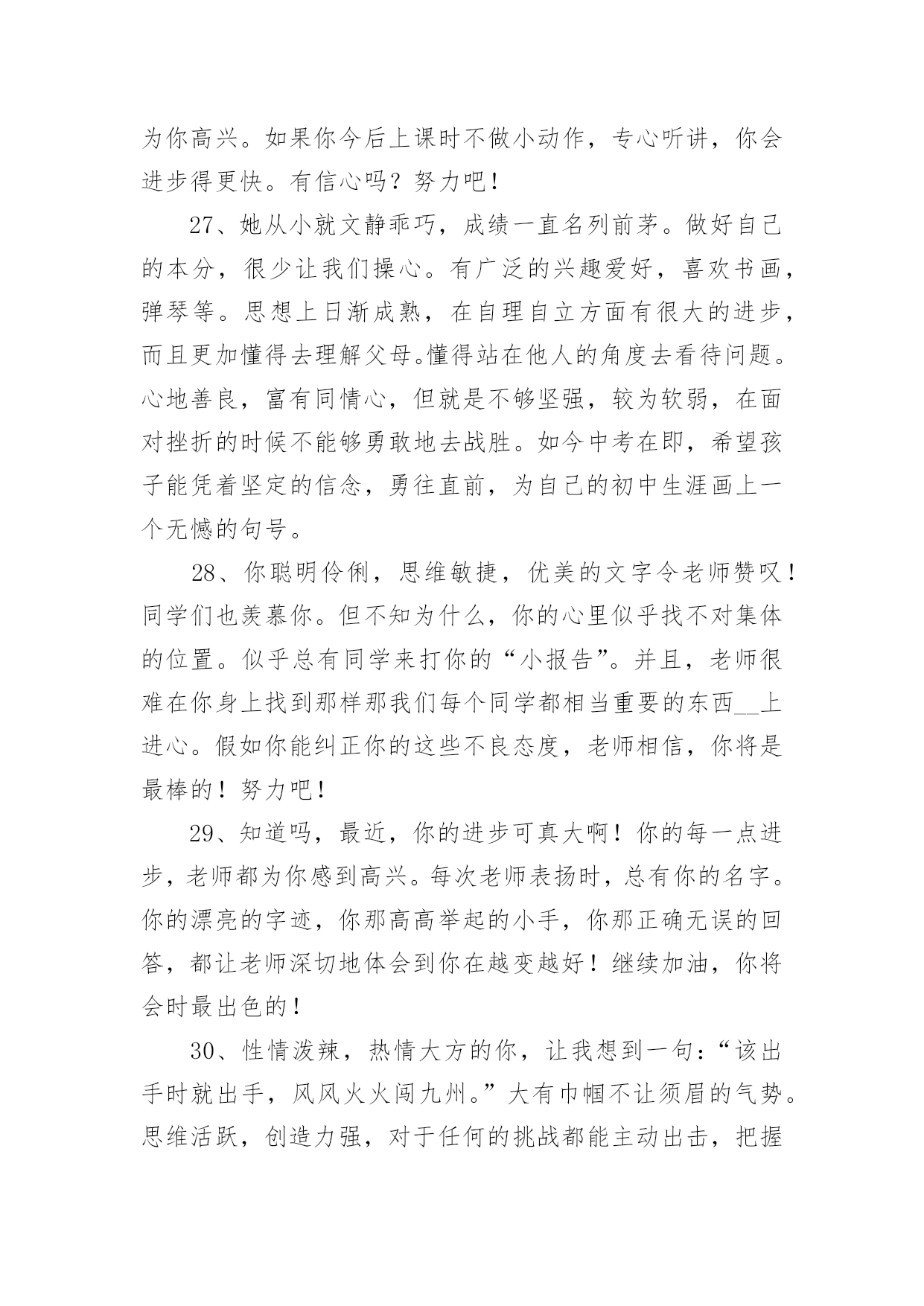 为你高兴。如果你今后上课时不做小动作，专心听讲，你会进步得更快。有信心吗？努力吧！

27、她从小就文静乖巧，成绩一直名列前茅。做好自己的本分，很少让我们操心。有广泛的兴趣爱好，喜欢书画，弹琴等。思想上日渐成熟，在自理自立方面有很大的进步，而且更加懂得去理解父母。懂得站在他人的角度去看待问题。心地善良，富有同情心，但就是不够坚强，较为软弱，在面对挫折的时候不能够勇敢地去战胜。如今中考在即，希望孩子能凭着坚定的信念，勇往直前，为自己的初中生涯画上一个无憾的句号。

28、你聪明伶俐，思维敏捷，优美的文字令老师赞叹！同学们也羡慕你。但不知为什么，你的心里似乎找不对集体的位置。似乎总有同学来打你的“小报告”。并且，老师很难在你身上找到那样那我们每个同学都相当重要的东西__上进心。假如你能纠正你的这些不良态度，老师相信，你将是最棒的！努力吧！

29、知道吗，最近，你的进步可真大啊！你的每一点进步，老师都为你感到高兴。每次老师表扬时，总有你的名字。你的漂亮的字迹，你那高高举起的小手，你那正确无误的回答，都让老师深切地体会到你在越变越好！继续加油，你将会时最出色的！

30、性情泼辣，热情大方的你，让我想到一句：“该出手时就出手，风风火火闯九州。”大有巾帼不让须眉的气势。思维活跃，创造力强，对于任何的挑战都能主动出击，把握